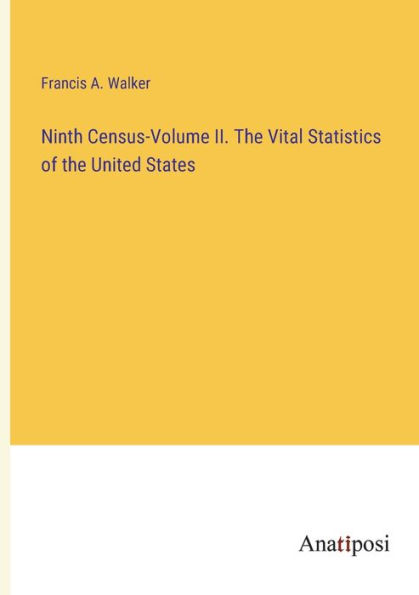 Francis A. Walker

Ninth Census-Volume II. The Vital Statistics of the United States

Anatiposi